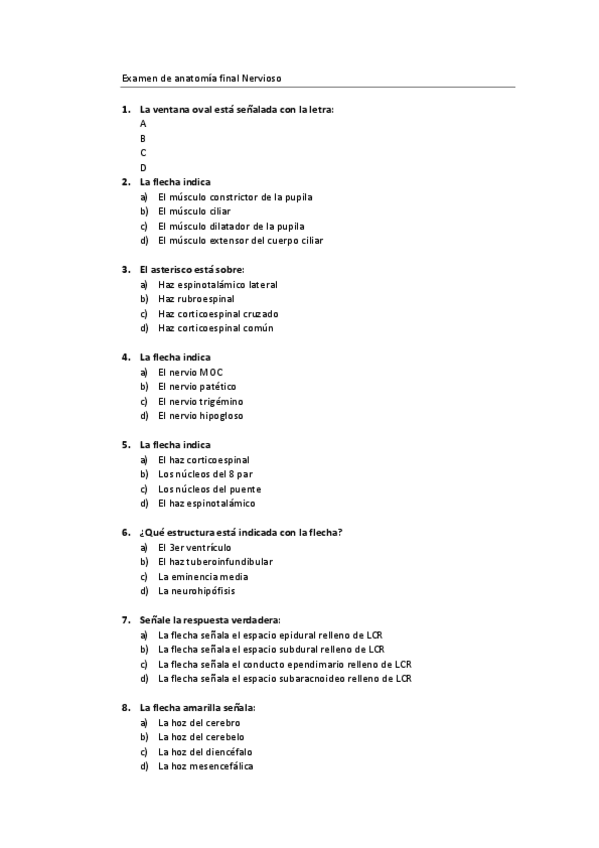 Examen de anatomía final Nervioso

1. La ventana oval está señalada con la letra:
A
B
C
D

2. La flecha indica
a) El músculo constrictor de la pupila
b) El músculo ciliar
c) El músculo dilatador de la pupila
d) El músculo extensor del cuerpo ciliar

3. El asterisco está sobre:
a) Haz espinotalámico lateral
b) Haz rubroespinal
c) Haz corticoespinal cruzado
d) Haz corticoespinal común

4. La flecha indica
a) El nervio MOC
b) El nervio patético
c) El nervio trigémino
d) El nervio hipogloso

5. La flecha indica
a) El haz corticoespinal
b) Los núcleos del 8 par
c) Los núcleos del puente
d) El haz espinotalámico

6. ¿Qué estructura está indicada con la flecha?
a) El 3er ventrículo
b) El haz tuberoinfundibular
c) La eminencia media
d) La neurohipófisis

7. Señale la respuesta verdadera:
a) La flecha señala el espacio epidural relleno de LCR
b) La flecha señala el espacio subdural relleno de LCR
c) La flecha señala el conducto ependimario relleno de LCR
d) La flecha señala el espacio subaracnoideo relleno de LCR

8. La flecha amarilla señala:
a) La hoz del cerebro
b) La hoz del cerebelo
c) La hoz del diencéfalo
d) La hoz mesencefálica